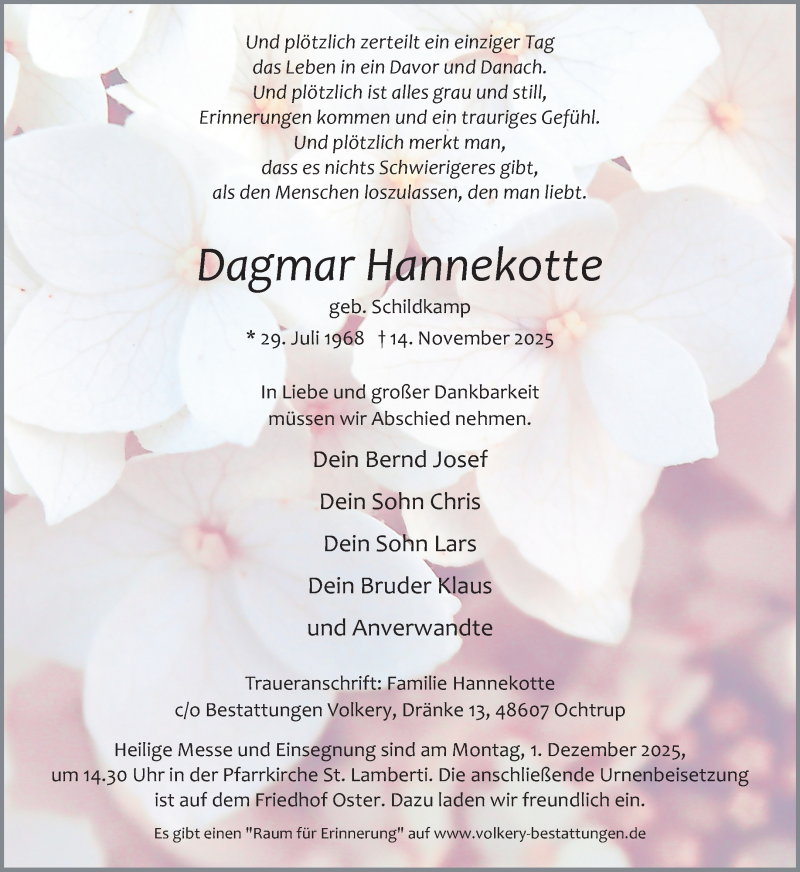 Und plötzlich zerteilt ein einziger Tag
das Leben in ein Davor und Danach.
Und plötzlich ist alles grau und still,
Erinnerungen kommen und ein trauriges Gefühl.
Und plötzlich merkt man,
dass es nichts Schwierigeres gibt,
als den Menschen loszulassen, den man liebt.

Dagmar Hannekotte

geb. Schildkamp

* 29. Juli 1968 † 14. November 2025

In Liebe und großer Dankbarkeit
müssen wir Abschied nehmen.

Dein Bernd Josef

Dein Sohn Chris

Dein Sohn Lars

Dein Bruder Klaus

und Anverwandte

Traueranschrift: Familie Hannekotte
c/o Bestattungen Volkery, Dränke 13, 48607 Ochtrup

Heilige Messe und Einsegnung sind am Montag, 1. Dezember 2025, um 14.30 Uhr in der Pfarrkirche St. Lamberti. Die anschließende Urnenbeisetzung ist auf dem Friedhof Oster. Dazu laden wir freundlich ein.

Es gibt einen "Raum für Erinnerung" auf www.volkery-bestattungen.de